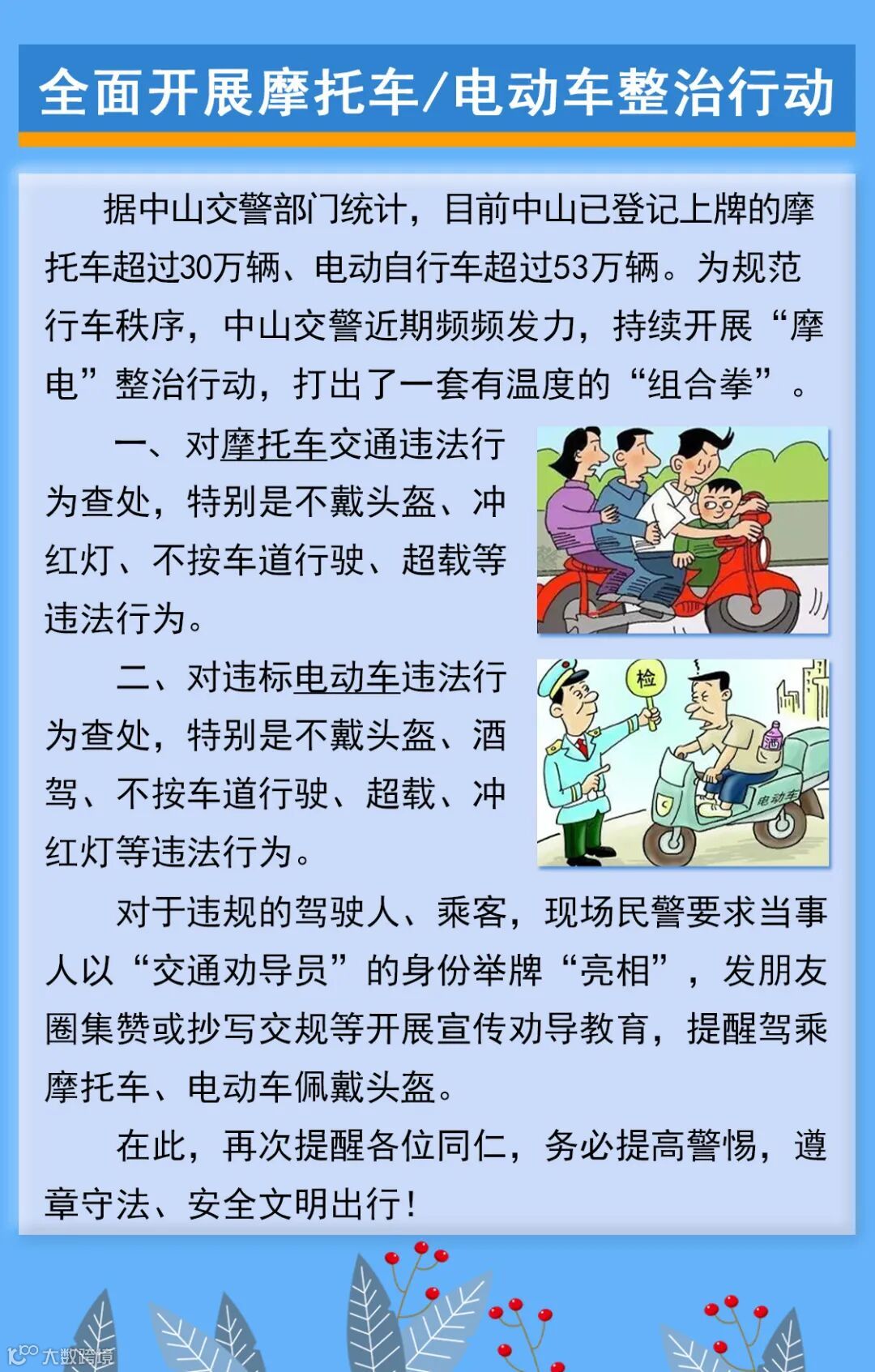 全面开展摩托车/电动车整治行动

据中山交警部门统计，目前中山已登记上牌的摩托车超过30万辆、电动自行车超过53万辆。为规范行车秩序，中山交警近期频频发力，持续开展“摩电”整治行动，打出了一套有温度的“组合拳”。

一、对摩托车交通违法行为查处，特别是不戴头盔、冲红灯、不按车道行驶、超载等违法行为。

二、对违标电动车违法行为查处，特别是不戴头盔、酒驾、不按车道行驶、超载、冲红灯等违法行为。

检

酒

电动车

对于违规的驾驶人、乘客，现场民警要求当事人以“交通劝导员”的身份举牌“亮相”，发朋友圈集赞或抄写交规等开展宣传劝导教育，提醒驾乘摩托车、电动车佩戴头盔。

在此，再次提醒各位同仁，务必提高警惕，遵章守法、安全文明出行！

大数跨境